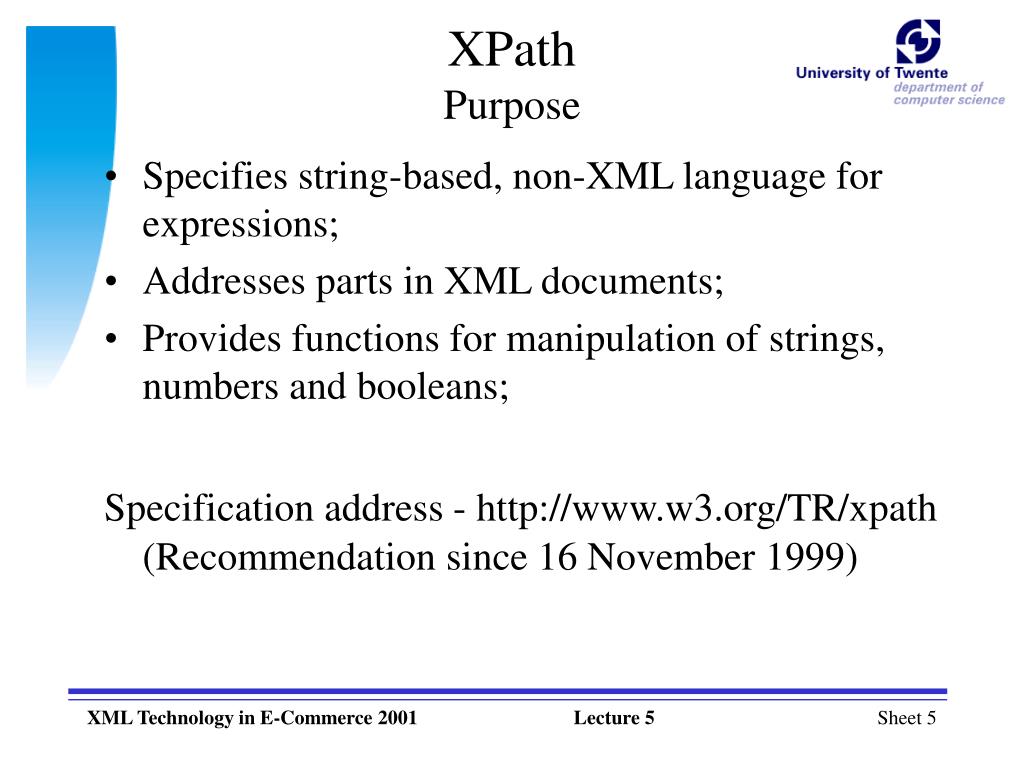 XPath
Purpose

University of Twente
department of
computer science

• Specifies string-based, non-XML language for expressions;
• Addresses parts in XML documents;
• Provides functions for manipulation of strings, numbers and booleans;

Specification address - http://www.w3.org/TR/xpath (Recommendation since 16 November 1999)

XML Technology in E-Commerce 2001 Lecture 5 Sheet 5